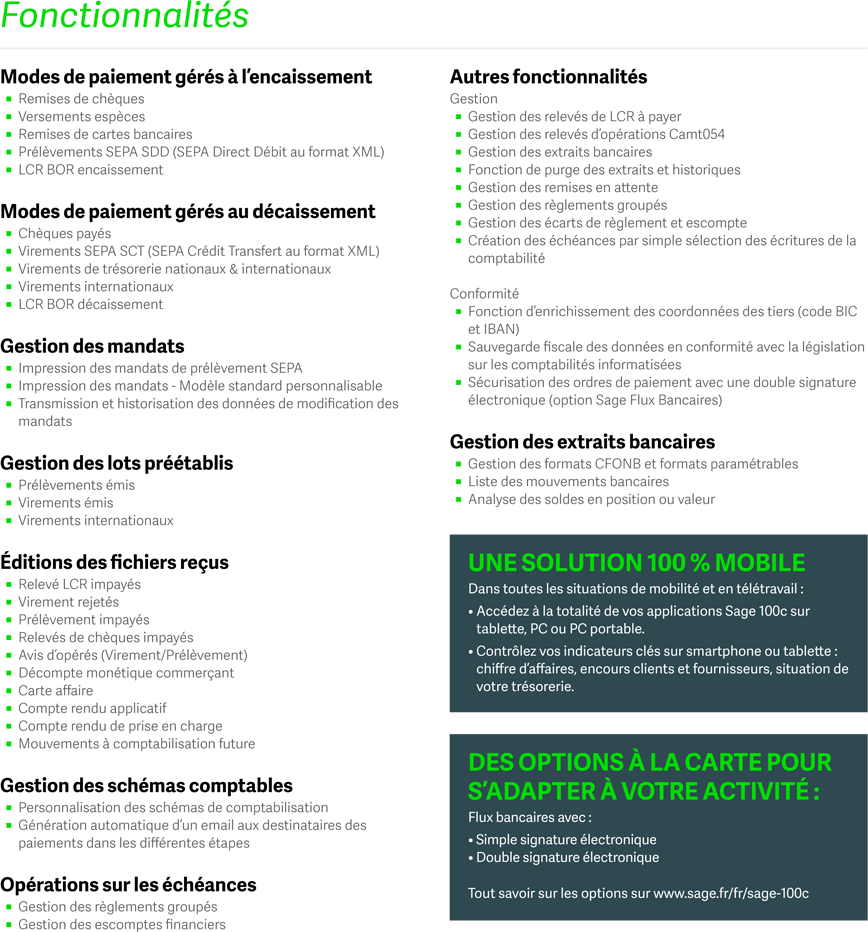 Fonctionnalités

Modes de paiement gérés à l'encaissement
- Remises de chèques
- Versements espèces
- Remises de cartes bancaires
- Prélèvements SEPA SDD (SEPA Direct Débit au format XML)
- LCR BOR encaissement

Modes de paiement gérés au décaissement
- Chèques payés
- Virements SEPA SCT (SEPA Crédit Transfert au format XML)
- Virements de trésorerie nationaux & internationaux
- Virements internationaux
- LCR BOR décaissement

Gestion des mandats
- Impression des mandats de prélèvement SEPA
- Impression des mandats - Modèle standard personnalisable
- Transmission et historisation des données de modification des mandats

Gestion des lots préétablis
- Prélèvements émis
- Virements émis
- Virements internationaux

Éditions des fichiers reçus
- Relevé LCR impayés
- Virement rejetés
- Prélèvement impayés
- Relevés de chèques impayés
- Avis d'opérés (Virement/Prélèvement)
- Décompte monétique commerçant
- Carte affaire
- Compte rendu applicatif
- Compte rendu de prise en charge
- Mouvements à comptabilisation future

Gestion des schémas comptables
- Personnalisation des schémas de comptabilisation
- Génération automatique d'un email aux destinataires des paiements dans les différentes étapes

Opérations sur les échéances
- Gestion des règlements groupés
- Gestion des escomptes financiers

Autres fonctionnalités
Gestion
- Gestion des relevés de LCR à payer
- Gestion des relevés d'opérations Camt054
- Gestion des extraits bancaires
- Fonction de purge des extraits et historiques
- Gestion des remises en attente
- Gestion des règlements groupés
- Gestion des écarts de règlement et escompte
- Création des échéances par simple sélection des écritures de la comptabilité

Conformité
- Fonction d'enrichissement des coordonnées des tiers (code BIC et IBAN)
- Sauvegarde fiscale des données en conformité avec la législation sur les comptabilités informatisées
- Sécurisation des ordres de paiement avec une double signature électronique (option Sage Flux Bancaires)

Gestion des extraits bancaires
- Gestion des formats CFONB et formats paramétrables
- Liste des mouvements bancaires
- Analyse des soldes en position ou valeur

UNE SOLUTION 100 % MOBILE
Dans toutes les situations de mobilité et en télétravail :
• Accédez à la totalité de vos applications Sage 100c sur tablette, PC ou PC portable.
• Contrôlez vos indicateurs clés sur smartphone ou tablette : chiffre d'affaires, encours clients et fournisseurs, situation de votre trésorerie.

DES OPTIONS À LA CARTE POUR S'ADAPTER À VOTRE ACTIVITÉ :
Flux bancaires avec :
• Simple signature électronique
• Double signature électronique

Tout savoir sur les options sur www.sage.fr/fr/sage-100c